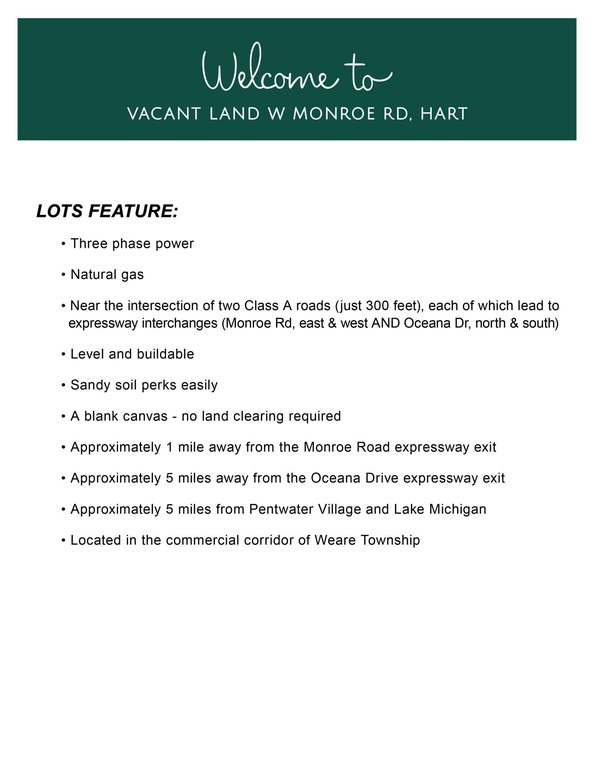 Welcome to
VACANT LAND W MONROE RD, HART

LOTS FEATURE:

• Three phase power

• Natural gas

• Near the intersection of two Class A roads (just 300 feet), each of which lead to expressway interchanges (Monroe Rd, east & west AND Oceana Dr, north & south)

• Level and buildable

• Sandy soil perks easily

• A blank canvas - no land clearing required

• Approximately 1 mile away from the Monroe Road expressway exit

• Approximately 5 miles away from the Oceana Drive expressway exit

• Approximately 5 miles from Pentwater Village and Lake Michigan

• Located in the commercial corridor of Weare Township